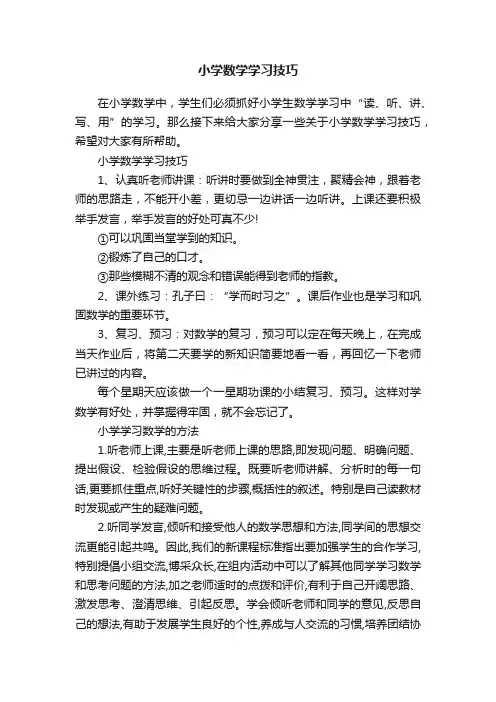 小学数学学习技巧

在小学数学中，学生们必须抓好小学生数学学习中“读、听、讲、写、用”的学习。那么接下来给大家分享一些关于小学数学学习技巧，希望对大家有所帮助。

小学数学学习技巧

1、认真听老师讲课：听讲时要做到全神贯注，聚精会神，跟着老师的思路走，不能开小差，更切忌一边讲话一边听讲。上课还要积极举手发言，举手发言的好处可真不少!

①可以巩固当堂学到的知识。

②锻炼了自己的口才。

③那些模糊不清的观念和错误能得到老师的指教。

2、课外练习：孔子曰：“学而时习之”。课后作业也是学习和巩固数学的重要环节。

3、复习、预习：对数学的复习，预习可以定在每天晚上，在完成当天作业后，将第二天要学的新知识简要地看一看，再回忆一下老师已讲过的内容。

每个星期天应该做一个一星期功课的小结复习、预习。这样对学数学有好处，并掌握得牢固，就不会忘记了。

小学学习数学的方法

1.听老师上课,主要是听老师上课的思路,即发现问题、明确问题、提出假设、检验假设的思维过程。既要听老师讲解、分析时的每一句话,更要抓住重点,听好关键性的步骤,概括性的叙述。特别是自己读教材时发现或产生的疑难问题。

2.听同学发言,倾听和接受他人的数学思想和方法,同学间的思想交流更能引起共鸣。因此,我们的新课程标准指出要加强学生的合作学习,特别提倡小组交流,博采众长,在组内活动中可以了解其他同学学习数学和思考问题的方法,加之老师适时的点拨和评价,有利于自己开阔思路、激发思考、澄清思维、引起反思。学会倾听老师和同学的意见,反思自己的想法,有助于发展学生良好的个性,养成与人交流的习惯,培养团结协